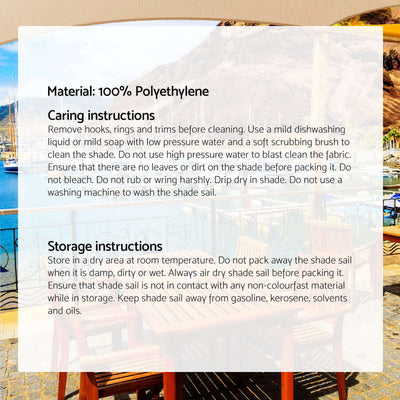 Material: 100% Polyethylene

Caring instructions

Remove hooks, rings and trims before cleaning. Use a mild dishwashing liquid or mild soap with low pressure water and a soft scrubbing brush to clean the shade. Do not use high pressure water to blast clean the fabric. Ensure that there are no leaves or dirt on the shade before packing it. Do not bleach. Do not rub or wring harshly. Drip dry in shade. Do not use a washing machine to wash the shade sail.

Storage instructions

Store in a dry area at room temperature. Do not pack away the shade sail when it is damp, dirty or wet. Always air dry shade sail before packing it. Ensure that shade sail is not in contact with any non-colourfast material while in storage. Keep shade sail away from gasoline, kerosene, solvents and oils.